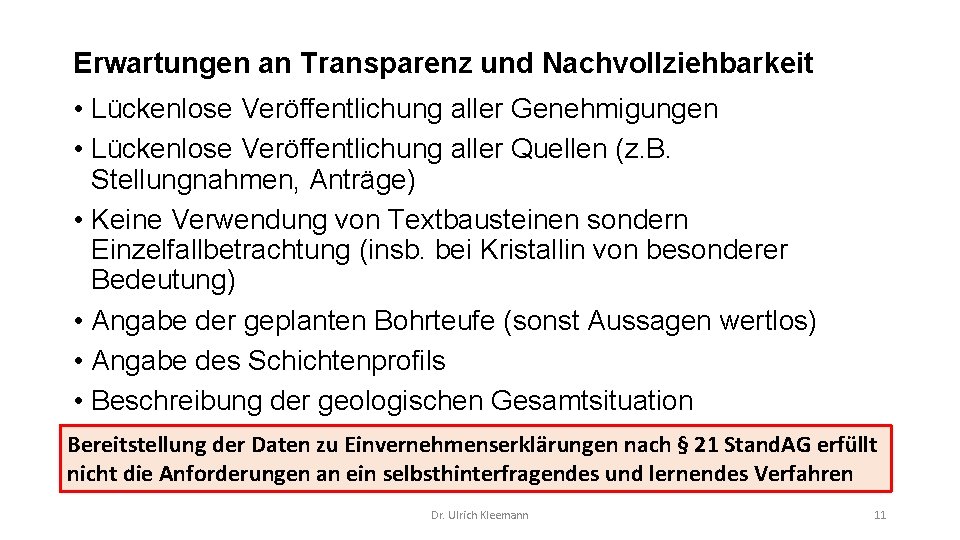 Erwartungen an Transparenz und Nachvollziehbarkeit

• Lückenlose Veröffentlichung aller Genehmigungen
• Lückenlose Veröffentlichung aller Quellen (z.B. Stellungnahmen, Anträge)
• Keine Verwendung von Textbausteinen sondern Einzelfallbetrachtung (insb. bei Kristallin von besonderer Bedeutung)
• Angabe der geplanten Bohrteufe (sonst Aussagen wertlos)
• Angabe des Schichtenprofils
• Beschreibung der geologischen Gesamtsituation

Bereitstellung der Daten zu Einvernehmenserklärungen nach § 21 StandAG erfüllt nicht die Anforderungen an ein selbsthinterfragendes und lernendes Verfahren

Dr. Ulrich Kleemann

11